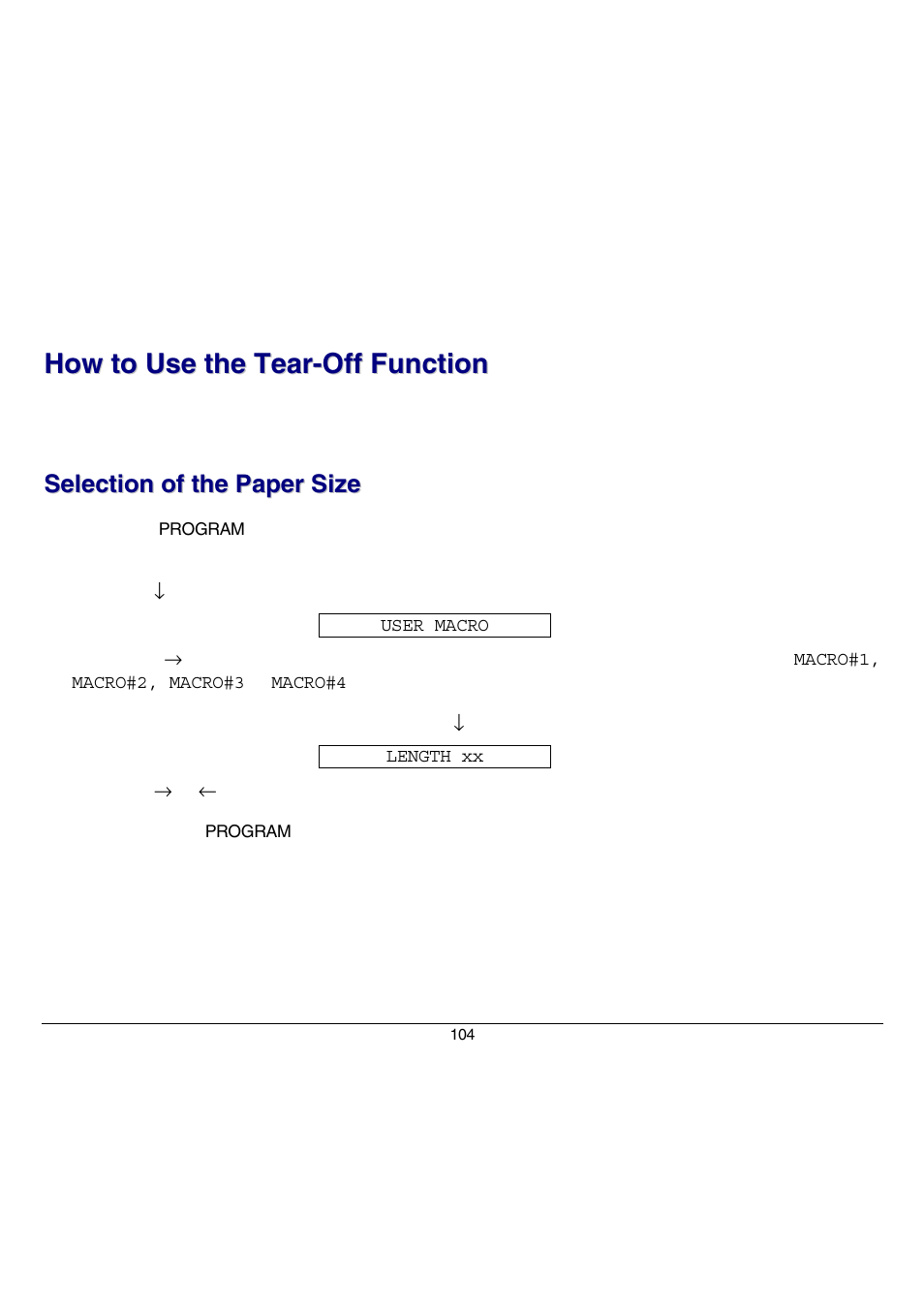 How to Use the Tear-Off Function

Selection of the Paper Size

PROGRAM

↓

USER MACRO

→ MACRO#1, MACRO#2, MACRO#3 MACRO#4

↓

LENGTH xx

→ ←

PROGRAM

104